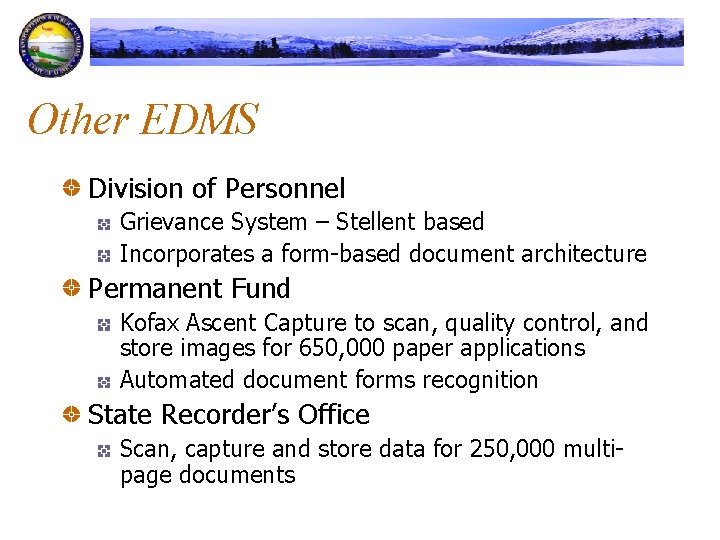 Other EDMS

Division of Personnel

Grievance System – Stellent based

Incorporates a form-based document architecture

Permanent Fund

Kofax Ascent Capture to scan, quality control, and store images for 650,000 paper applications

Automated document forms recognition

State Recorder's Office

Scan, capture and store data for 250,000 multi-page documents